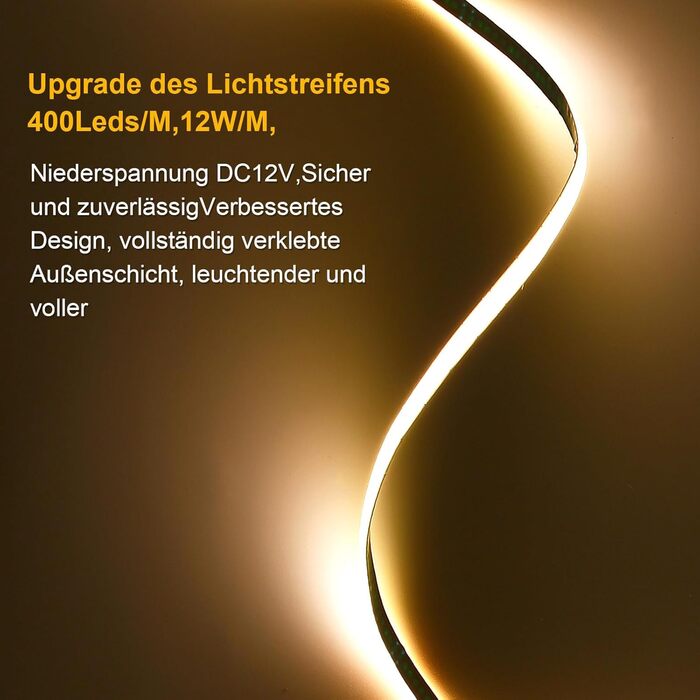 Upgrade des Lichtstreifens
400Leds/M,12W/M,

Niederspannung DC12V,Sicher und zuverlässigVerbessertes Design, vollständig verklebte Außenschicht, leuchtender und voller